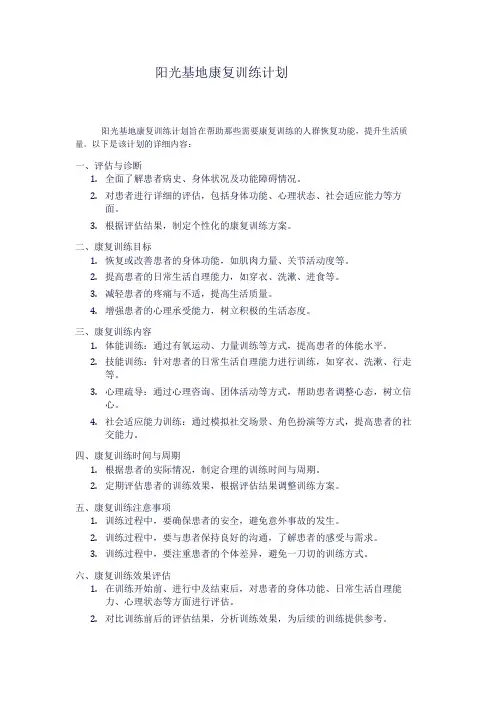 阳光基地康复训练计划

阳光基地康复训练计划旨在帮助那些需要康复训练的人群恢复功能，提升生活质量。以下是该计划的详细内容：

一、评估与诊断
1. 全面了解患者病史、身体状况及功能障碍情况。
2. 对患者进行详细的评估，包括身体功能、心理状态、社会适应能力等方面。
3. 根据评估结果，制定个性化的康复训练方案。

二、康复训练目标
1. 恢复或改善患者的身体功能，如肌肉力量、关节活动度等。
2. 提高患者的日常生活自理能力，如穿衣、洗漱、进食等。
3. 减轻患者的疼痛与不适，提高生活质量。
4. 增强患者的心理承受能力，树立积极的生活态度。

三、康复训练内容
1. 体能训练：通过有氧运动、力量训练等方式，提高患者的体能水平。
2. 技能训练：针对患者的日常生活自理能力进行训练，如穿衣、洗漱、行走等。
3. 心理疏导：通过心理咨询、团体活动等方式，帮助患者调整心态，树立信心。
4. 社会适应能力训练：通过模拟社交场景、角色扮演等方式，提高患者的社交能力。

四、康复训练时间与周期
1. 根据患者的实际情况，制定合理的训练时间与周期。
2. 定期评估患者的训练效果，根据评估结果调整训练方案。

五、康复训练注意事项
1. 训练过程中，要确保患者的安全，避免意外事故的发生。
2. 训练过程中，要与患者保持良好的沟通，了解患者的感受与需求。
3. 训练过程中，要注重患者的个体差异，避免一刀切的训练方式。

六、康复训练效果评估
1. 在训练开始前、进行中及结束后，对患者的身体功能、日常生活自理能力、心理状态等方面进行评估。
2. 对比训练前后的评估结果，分析训练效果，为后续的训练提供参考。